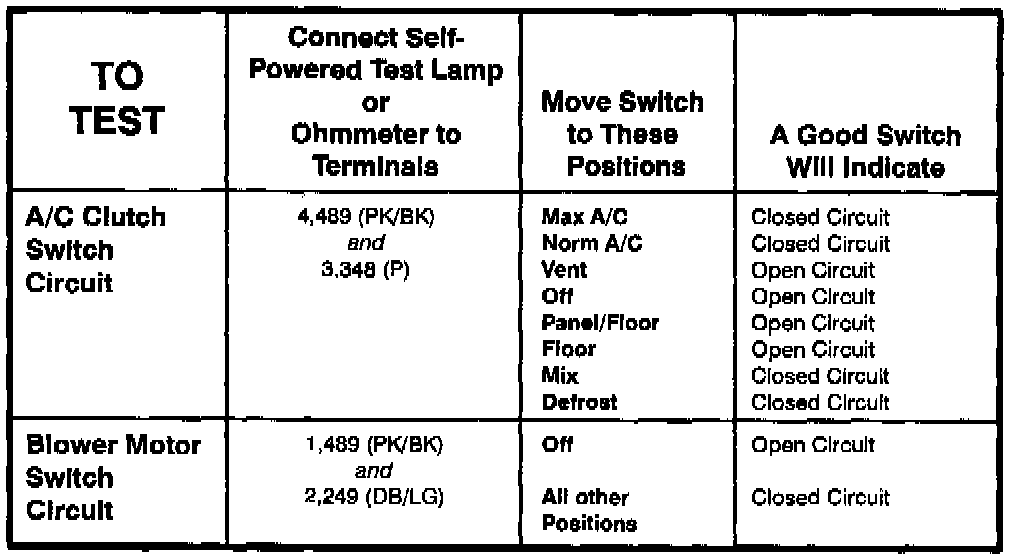 | TO TEST | Connect Self-Powered Test Lamp or Ohmmeter to Terminals | Move Switch to These Positions | A Good Switch Will Indicate |
|---|---|---|---|
| A/C Clutch Switch Circuit | 4,489 (PK/BK) and 3,348 (P) | Max A/C Norm A/C Vent Off Panel/Floor Floor Mix Defrost | Closed Circuit Closed Circuit Open Circuit Open Circuit Open Circuit Open Circuit Closed Circuit Closed Circuit |
| Blower Motor Switch Circuit | 1,489 (PK/BK) and 2,249 (DB/LG) | Off All other Positions | Open Circuit Closed Circuit |